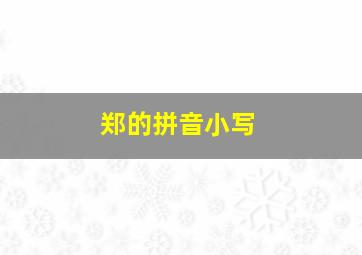 郑的拼音小写